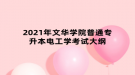 2021年文华学院普通专升本电工学考试大纲